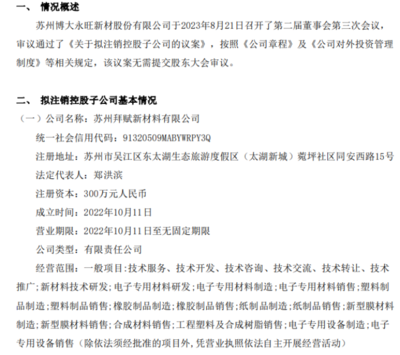 一、 情况概述

苏州博大永旺新材股份有限公司于2023年8月21日召开了第二届董事会第三次会议，审议通过了《关于拟注销控股子公司的议案》，按照《公司章程》及《公司对外投资管理制度》等相关规定，该议案无需提交股东大会审议。

二、 拟注销控股子公司基本情况

（一）公司名称：苏州拜赋新材料有限公司

统一社会信用代码：91320509MABYWRPY3Q

注册地址：苏州市吴江区东太湖生态旅游度假区（太湖新城）菀坪社区同安西路15号

法定代表人：郑洪滨

注册资本：300万元人民币

成立时间：2022年10月11日

营业期限：2022年10月11日至无固定期限

公司类型：有限责任公司

经营范围：一般项目:技术服务、技术开发、技术咨询、技术交流、技术转让、技术推广;新材料技术研发;电子专用材料研发;电子专用材料制造;电子专用材料销售;塑料制品制造;塑料制品销售;橡胶制品制造;橡胶制品销售;纸制品制造;纸制品销售;新型膜材料制造;新型膜材料销售;合成材料销售;工程塑料及合成树脂销售;电子专用设备制造;电子专用设备销售（除依法须经批准的项目外,凭营业执照依法自主开展经营活动）